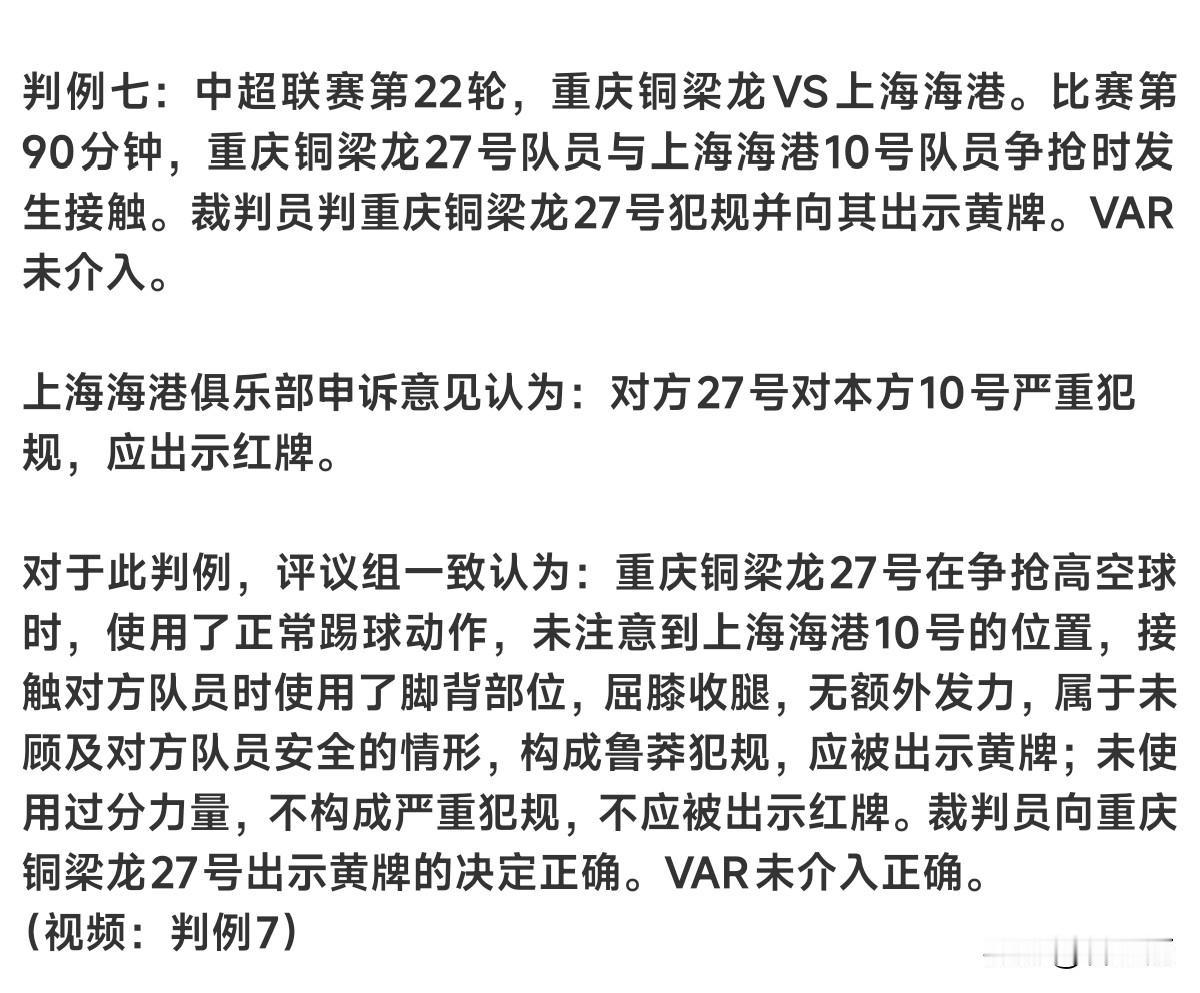 判例七：中超联赛第22轮，重庆铜梁龙VS上海海港。比赛第90分钟，重庆铜梁龙27号队员与上海海港10号队员争抢时发生接触。裁判员判重庆铜梁龙27号犯规并向其出示黄牌。VAR未介入。

上海海港俱乐部申诉意见认为：对方27号对本方10号严重犯规，应出示红牌。

对于此判例，评议组一致认为：重庆铜梁龙27号在争抢高空球时，使用了正常踢球动作，未注意到上海海港10号的位置，接触对方队员时使用了脚背部位，屈膝收腿，无额外发力，属于未顾及对方队员安全的情形，构成鲁莽犯规，应被出示黄牌；未使用过分力量，不构成严重犯规，不应被出示红牌。裁判员向重庆铜梁龙27号出示黄牌的决定正确。VAR未介入正确。
（视频：判例7）